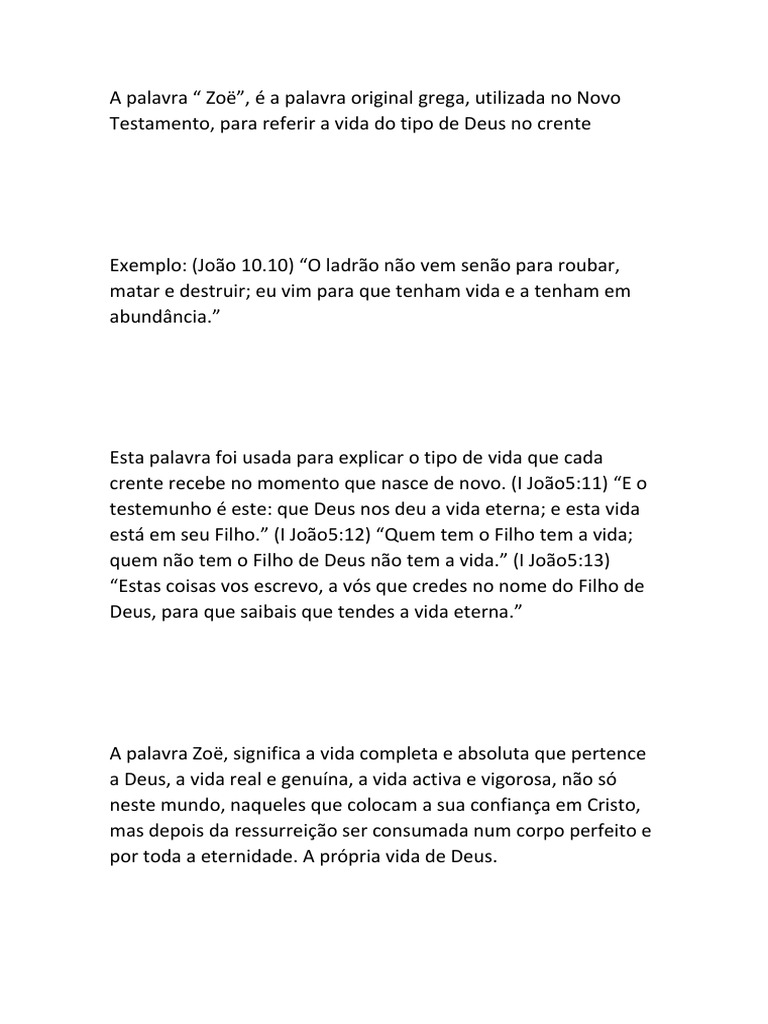 A palavra “ Zoë”, é a palavra original grega, utilizada no Novo Testamento, para referir a vida do tipo de Deus no crente

Exemplo: (João 10.10) “O ladrão não vem senão para roubar, matar e destruir; eu vim para que tenham vida e a tenham em abundância.”

Esta palavra foi usada para explicar o tipo de vida que cada crente recebe no momento que nasce de novo. (I João5:11) “E o testemunho é este: que Deus nos deu a vida eterna; e esta vida está em seu Filho.” (I João5:12) “Quem tem o Filho tem a vida; quem não tem o Filho de Deus não tem a vida.” (I João5:13) “Estas coisas vos escrevo, a vós que credes no nome do Filho de Deus, para que saibais que tendes a vida eterna.”

A palavra Zoë, significa a vida completa e absoluta que pertence a Deus, a vida real e genuína, a vida activa e vigorosa, não só neste mundo, naqueles que colocam a sua confiança em Cristo, mas depois da ressurreição ser consumada num corpo perfeito e por toda a eternidade. A própria vida de Deus.